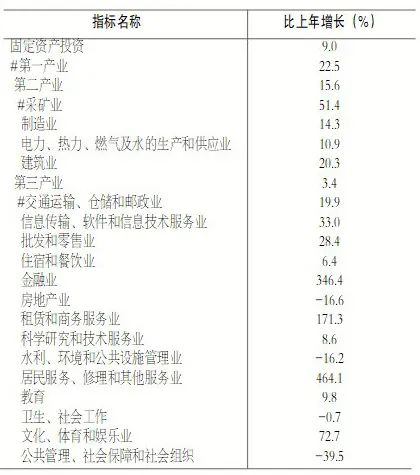 | 指标名称 | 比上年增长（%） |
|---|---|
| 固定资产投资 | 9.0 |
| #第一产业 | 22.5 |
| 第二产业 | 15.6 |
| #采矿业 | 51.4 |
| 制造业 | 14.3 |
| 电力、热力、燃气及水的生产和供应业 | 10.9 |
| 建筑业 | 20.3 |
| 第三产业 | 3.4 |
| #交通运输、仓储和邮政业 | 19.9 |
| 信息传输、软件和信息技术服务业 | 33.0 |
| 批发和零售业 | 28.4 |
| 住宿和餐饮业 | 6.4 |
| 金融业 | 346.4 |
| 房地产业 | −16.6 |
| 租赁和商务服务业 | 171.3 |
| 科学研究和技术服务业 | 8.6 |
| 水利、环境和公共设施管理业 | −16.2 |
| 居民服务、修理和其他服务业 | 464.1 |
| 教育 | 9.8 |
| 卫生、社会工作 | −0.7 |
| 文化、体育和娱乐业 | 72.7 |
| 公共管理、社会保障和社会组织 | −39.5 |